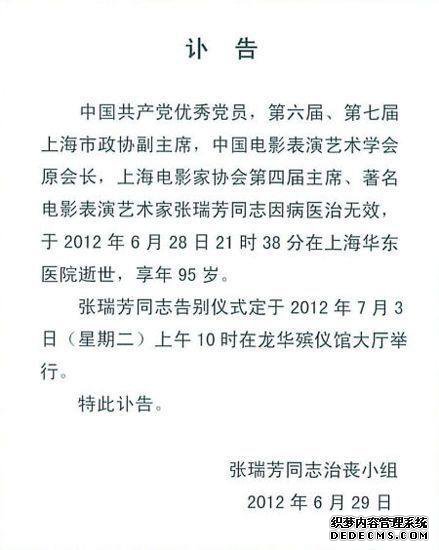 讣　告

中国共产党优秀党员，第六届、第七届上海市政协副主席，中国电影表演艺术学会原会长，上海电影家协会第四届主席、著名电影表演艺术家张瑞芳同志因病医治无效，于 2012 年 6 月 28 日 21 时 38 分在上海华东医院逝世，享年 95 岁。

张瑞芳同志告别仪式定于 2012 年 7 月 3 日（星期二）上午 10 时在龙华殡仪馆大厅举行。

特此讣告。

张瑞芳同志治丧小组

2012 年 6 月 29 日

织梦内容管理系统
DEDECMS.COM